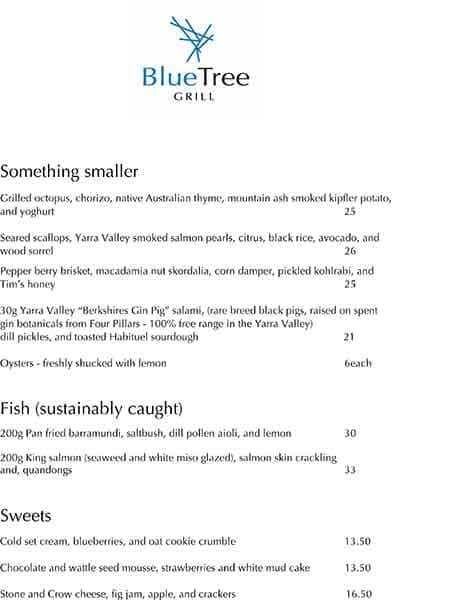 BlueTree
GRILL

Something smaller

Grilled octopus, chorizo, native Australian thyme, mountain ash smoked kipfler potato, and yoghurt 25

Seared scallops, Yarra Valley smoked salmon pearls, citrus, black rice, avocado, and wood sorrel 26

Pepper berry brisket, macadamia nut skordalia, corn damper, pickled kohlrabi, and Tim's honey 25

30g Yarra Valley "Berkshires Gin Pig" salami, (rare breed black pigs, raised on spent gin botanicals from Four Pillars - 100% free range in the Yarra Valley) dill pickles, and toasted Habituel sourdough 21

Oysters - freshly shucked with lemon 6each

Fish (sustainably caught)

200g Pan fried barramundi, saltbush, dill pollen aioli, and lemon 30

200g King salmon (seaweed and white miso glazed), salmon skin crackling and, quandongs 33

Sweets

Cold set cream, blueberries, and oat cookie crumble 13.50

Chocolate and wattle seed mousse, strawberries and white mud cake 13.50

Stone and Crow cheese, fig jam, apple, and crackers 16.50